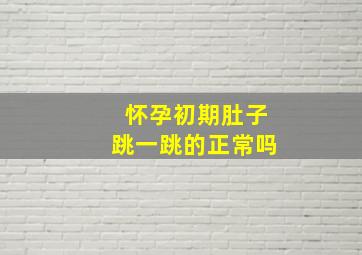 怀孕初期肚子
跳一跳的正常吗